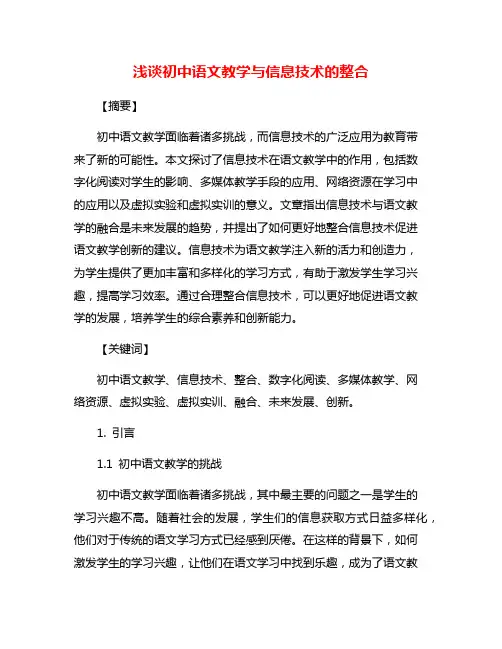 浅谈初中语文教学与信息技术的整合

【摘要】

初中语文教学面临着诸多挑战，而信息技术的广泛应用为教育带来了新的可能性。本文探讨了信息技术在语文教学中的作用，包括数字化阅读对学生的影响、多媒体教学手段的应用、网络资源在学习中的应用以及虚拟实验和虚拟实训的意义。文章指出信息技术与语文教学的融合是未来发展的趋势，并提出了如何更好地整合信息技术促进语文教学创新的建议。信息技术为语文教学注入新的活力和创造力，为学生提供了更加丰富和多样化的学习方式，有助于激发学生学习兴趣，提高学习效率。通过合理整合信息技术，可以更好地促进语文教学的发展，培养学生的综合素养和创新能力。

【关键词】

初中语文教学、信息技术、整合、数字化阅读、多媒体教学、网络资源、虚拟实验、虚拟实训、融合、未来发展、创新。

1. 引言

1.1 初中语文教学的挑战

初中语文教学面临着诸多挑战，其中最主要的问题之一是学生的学习兴趣不高。随着社会的发展，学生们的信息获取方式日益多样化，他们对于传统的语文学习方式已经感到厌倦。在这样的背景下，如何激发学生的学习兴趣，让他们在语文学习中找到乐趣，成为了语文教